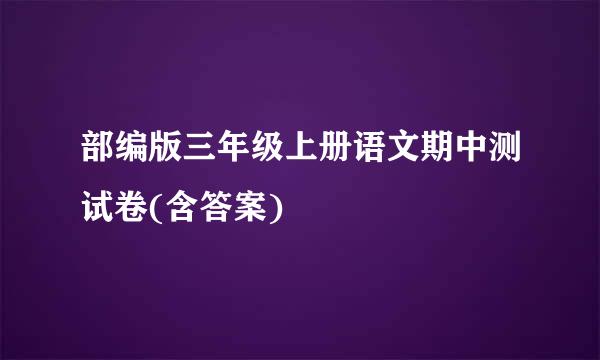 部编版三年级上册语文期中测试卷(含答案)